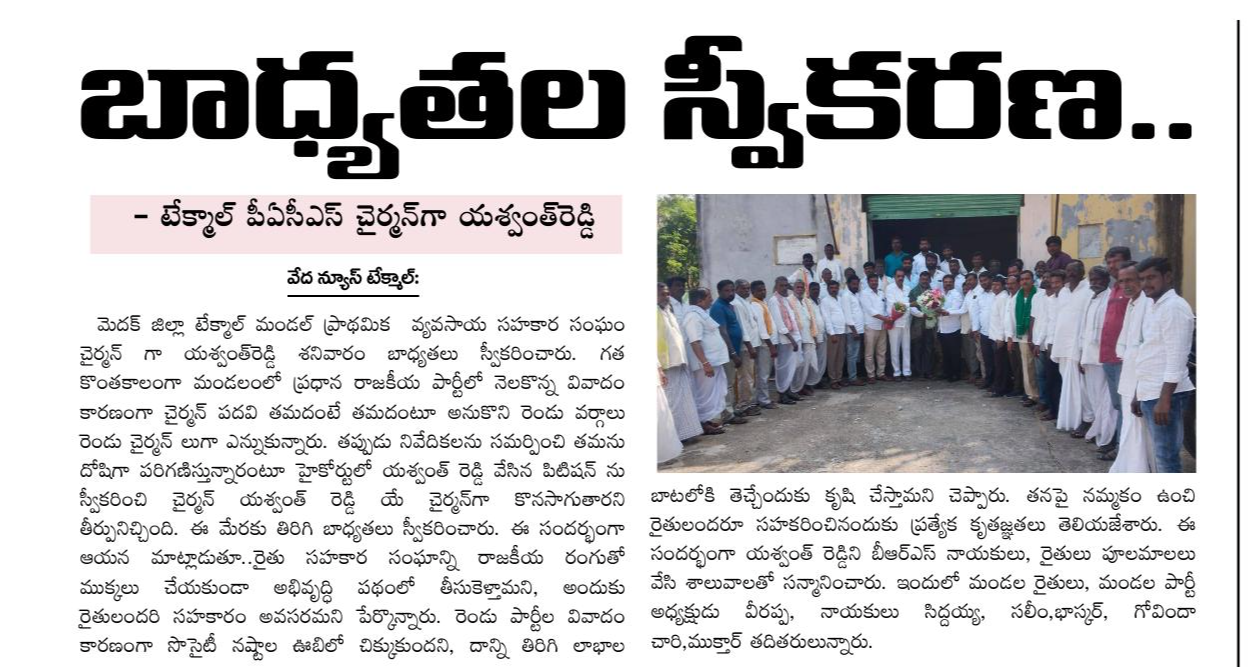 బాధ్యతల స్వీకరణ..

– టేక్మాల్ పీఏసీఎస్ చైర్మన్‌గా యశ్వంత్‌రెడ్డి

వేద న్యూస్ టేక్మాల్:

మెదక్ జిల్లా టేక్మాల్ మండల్ ప్రాథమిక వ్యవసాయ సహకార సంఘం చైర్మన్ గా యశ్వంత్‌రెడ్డి శనివారం బాధ్యతలు స్వీకరించారు. గత కొంతకాలంగా మండలంలో ప్రధాన రాజకీయ పార్టీలో నెలకొన్న వివాదం కారణంగా చైర్మన్ పదవి తమదంటే తమదంటూ అనుకొని రెండు వర్గాలు రెండు చైర్మన్ లుగా ఎన్నుకున్నారు. తప్పుడు నివేదికలను సమర్పించి తమను దోషిగా పరిగణిస్తున్నారంటూ హైకోర్టులో యశ్వంత్ రెడ్డి వేసిన పిటిషన్ ను స్వీకరించి చైర్మన్ యశ్వంత్ రెడ్డి యే చైర్మన్‌గా కొనసాగుతారని తీర్పునిచ్చింది. ఈ మేరకు తిరిగి బాధ్యతలు స్వీకరించారు. ఈ సందర్భంగా ఆయన మాట్లాడుతూ..రైతు సహకార సంఘాన్ని రాజకీయ రంగుతో ముక్కలు చేయకుండా అభివృద్ధి పథంలో తీసుకెళ్తామని, అందుకు రైతులందరి సహకారం అవసరమని పేర్కొన్నారు. రెండు పార్టీల వివాదం కారణంగా సొసైటీ నష్టాల ఊబిలో చిక్కుకుందని, దాన్ని తిరిగి లాభాల బాటలోకి తెచ్చేందుకు కృషి చేస్తామని చెప్పారు. తనపై నమ్మకం ఉంచి రైతులందరూ సహకరించినందుకు ప్రత్యేక కృతజ్ఞతలు తెలియజేశారు. ఈ సందర్భంగా యశ్వంత్ రెడ్డిని బీఆర్ఎస్ నాయకులు, రైతులు పూలమాలలు వేసి శాలువాలతో సన్మానించారు. ఇందులో మండల రైతులు, మండల పార్టీ అధ్యక్షుడు వీరప్ప, నాయకులు సిద్దయ్య, సలీం,భాస్కర్, గోవిందా చారి,ముక్తార్ తదితరులున్నారు.